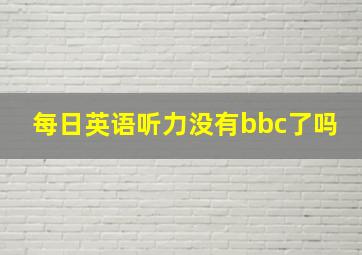 每日英语听力没有bbc了吗